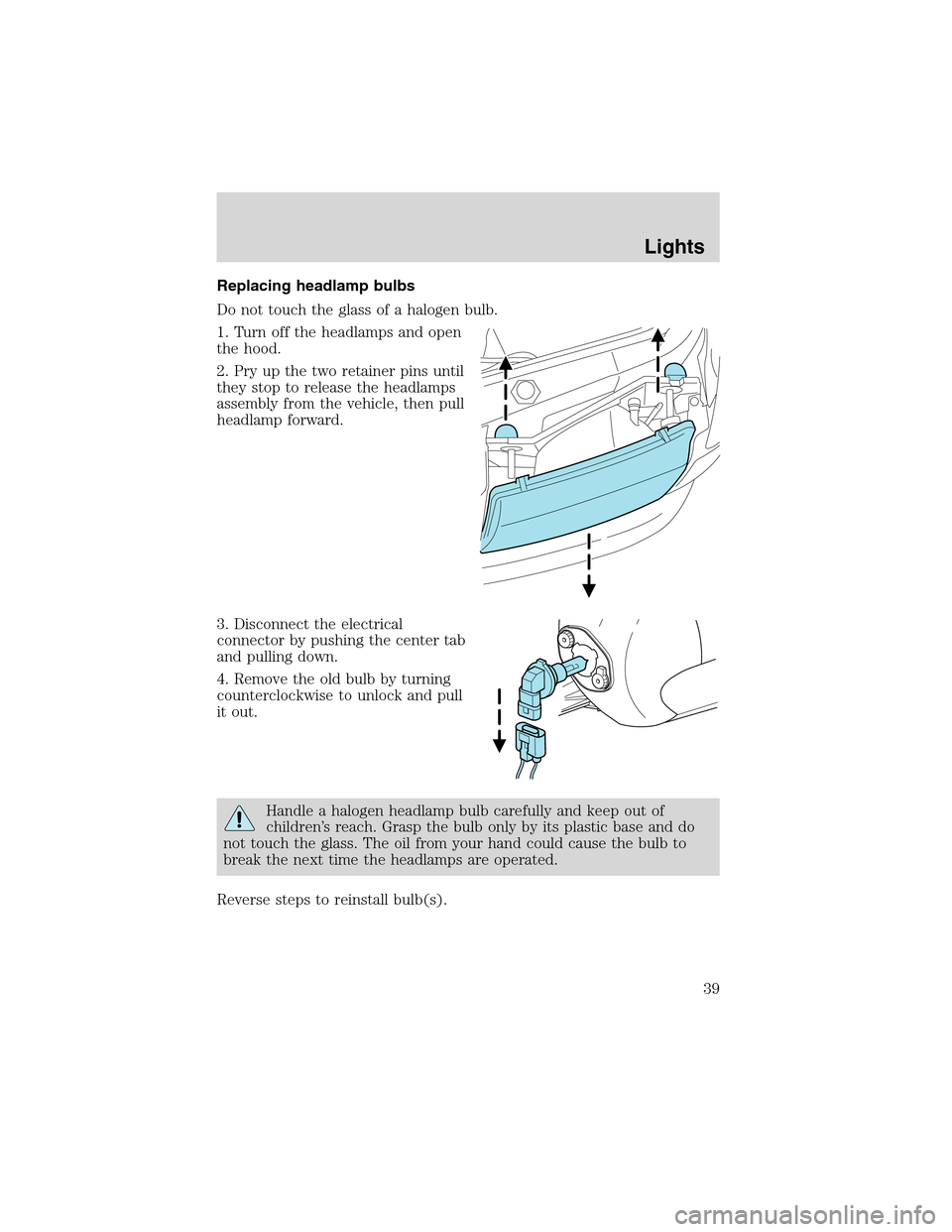 Lights

Replacing headlamp bulbs

Do not touch the glass of a halogen bulb.

1. Turn off the headlamps and open the hood.

2. Pry up the two retainer pins until they stop to release the headlamps assembly from the vehicle, then pull headlamp forward.

3. Disconnect the electrical connector by pushing the center tab and pulling down.

4. Remove the old bulb by turning counterclockwise to unlock and pull it out.

Handle a halogen headlamp bulb carefully and keep out of children's reach. Grasp the bulb only by its plastic base and do not touch the glass. The oil from your hand could cause the bulb to break the next time the headlamps are operated.

Reverse steps to reinstall bulb(s).

39

carmanualsonline.info